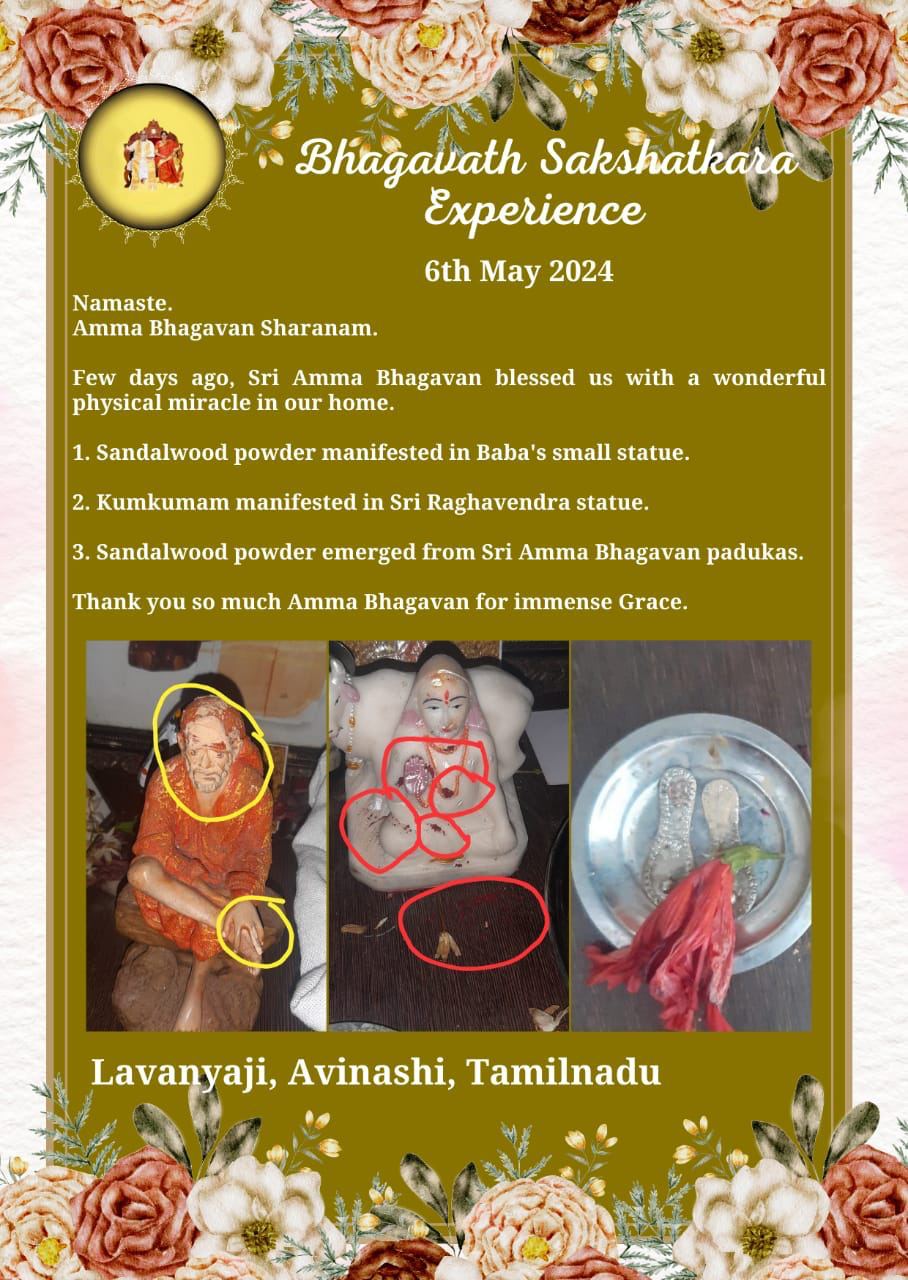 Bhagavath Sakshatkara Experience

6th May 2024

Namaste.
Amma Bhagavan Sharanam.

Few days ago, Sri Amma Bhagavan blessed us with a wonderful physical miracle in our home.

1. Sandalwood powder manifested in Baba's small statue.

2. Kumkumam manifested in Sri Raghavendra statue.

3. Sandalwood powder emerged from Sri Amma Bhagavan padukas.

Thank you so much Amma Bhagavan for immense Grace.

Lavanyaji, Avinashi, Tamilnadu